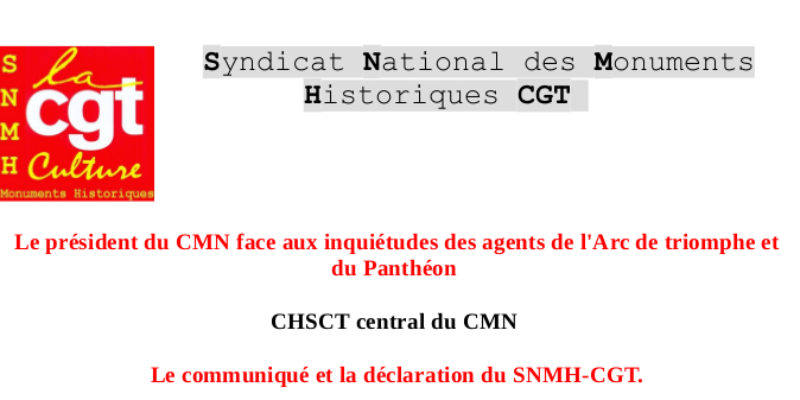 S
N
M
H

la
cgt
Culture
Monuments Historiques

Syndicat National des Monuments Historiques CGT

Le président du CMN face aux inquiétudes des agents de l'Arc de triomphe et du Panthéon

CHSCT central du CMN

Le communiqué et la déclaration du SNMH-CGT.